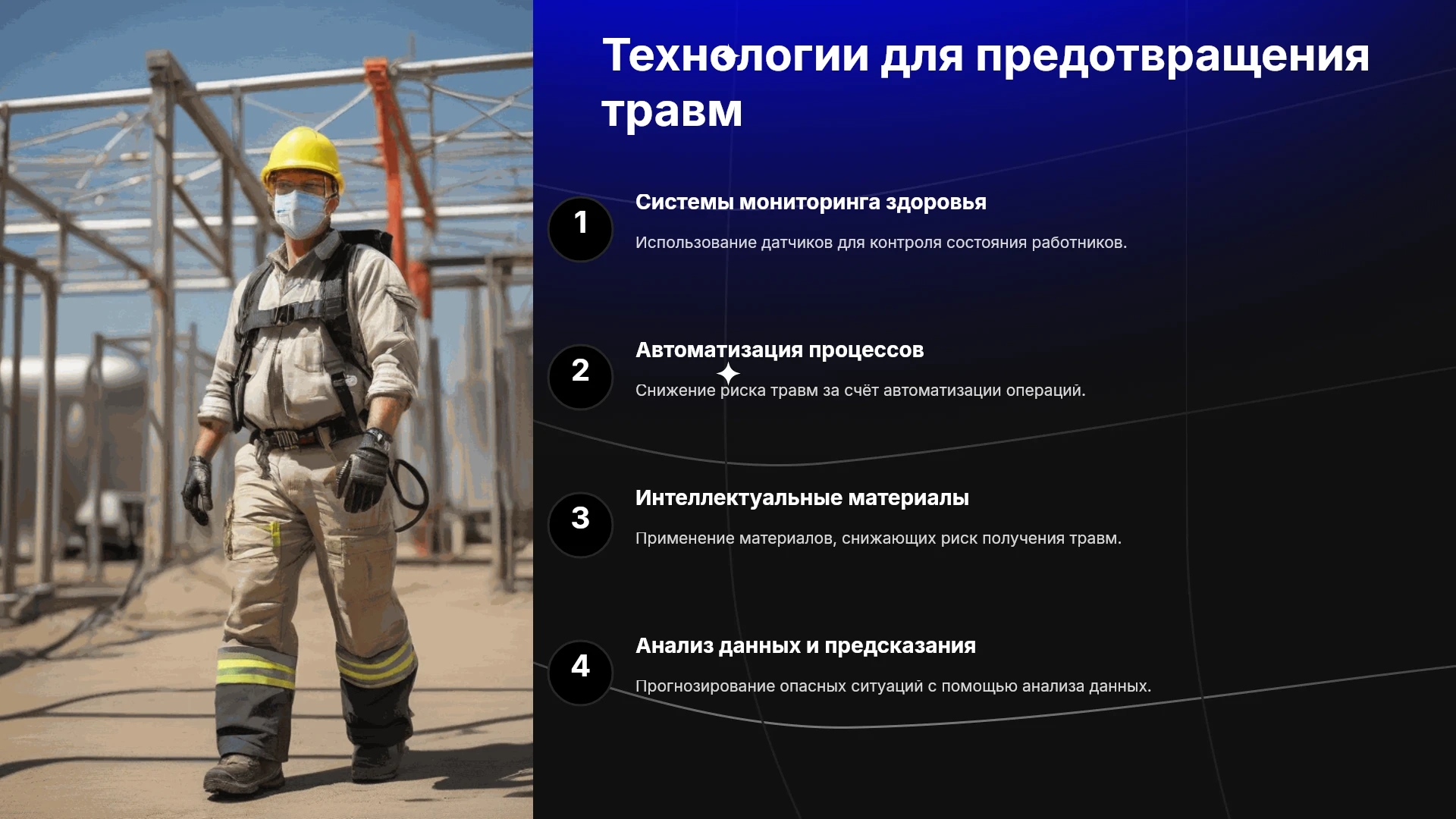 Технологии для предотвращения травм

1

Системы мониторинга здоровья

Использование датчиков для контроля состояния работников.

2

Автоматизация процессов

Снижение риска травм за счёт автоматизации операций.

3

Интеллектуальные материалы

Применение материалов, снижающих риск получения травм.

4

Анализ данных и предсказания

Прогнозирование опасных ситуаций с помощью анализа данных.